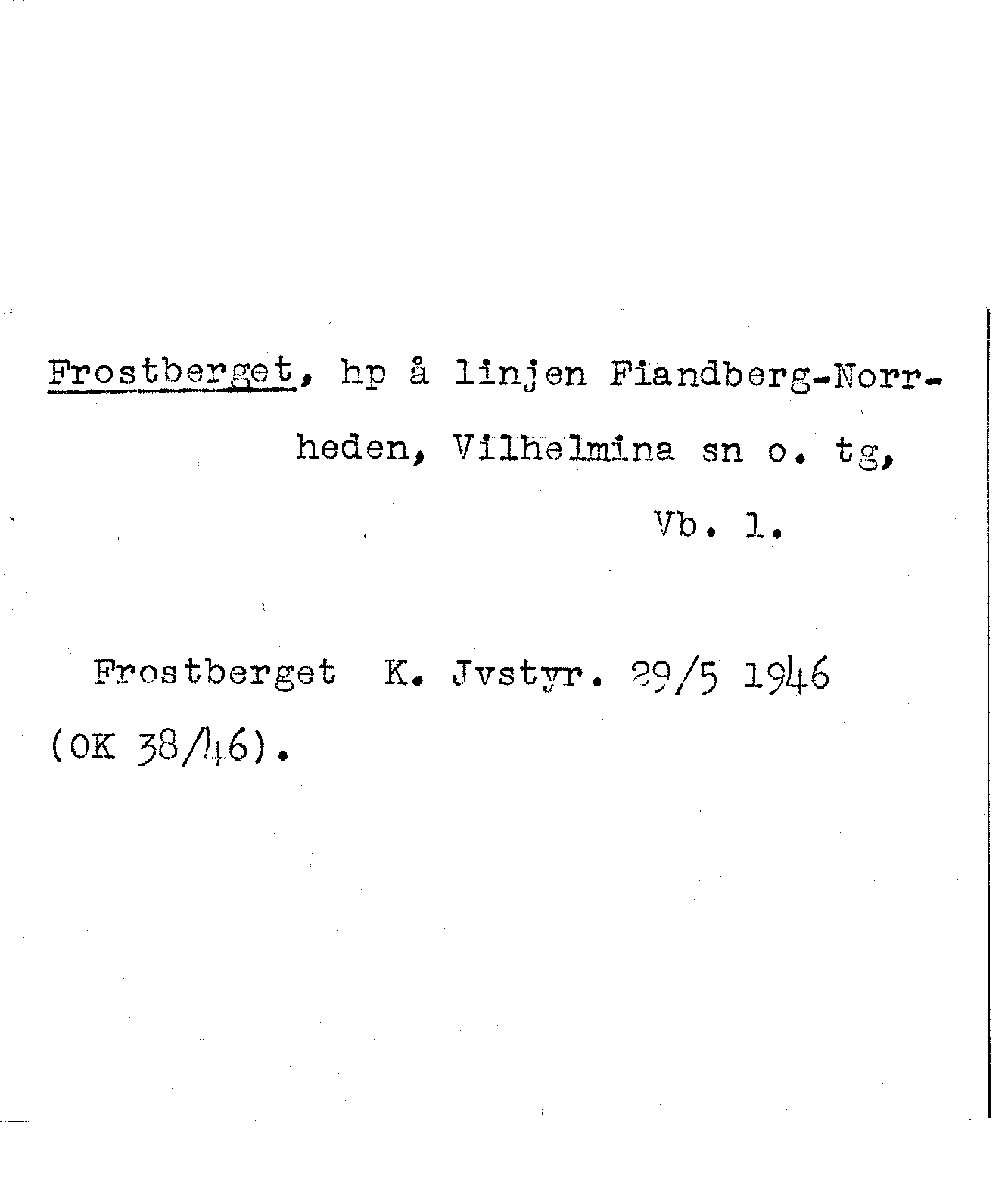 Frostberget, hp å linjen Fiandberg-Norrheden, Vilhelmina sn o. tg, Vb. l.

Frostberget K. Jvstyr. 29/5 1946 (OK 38/46).